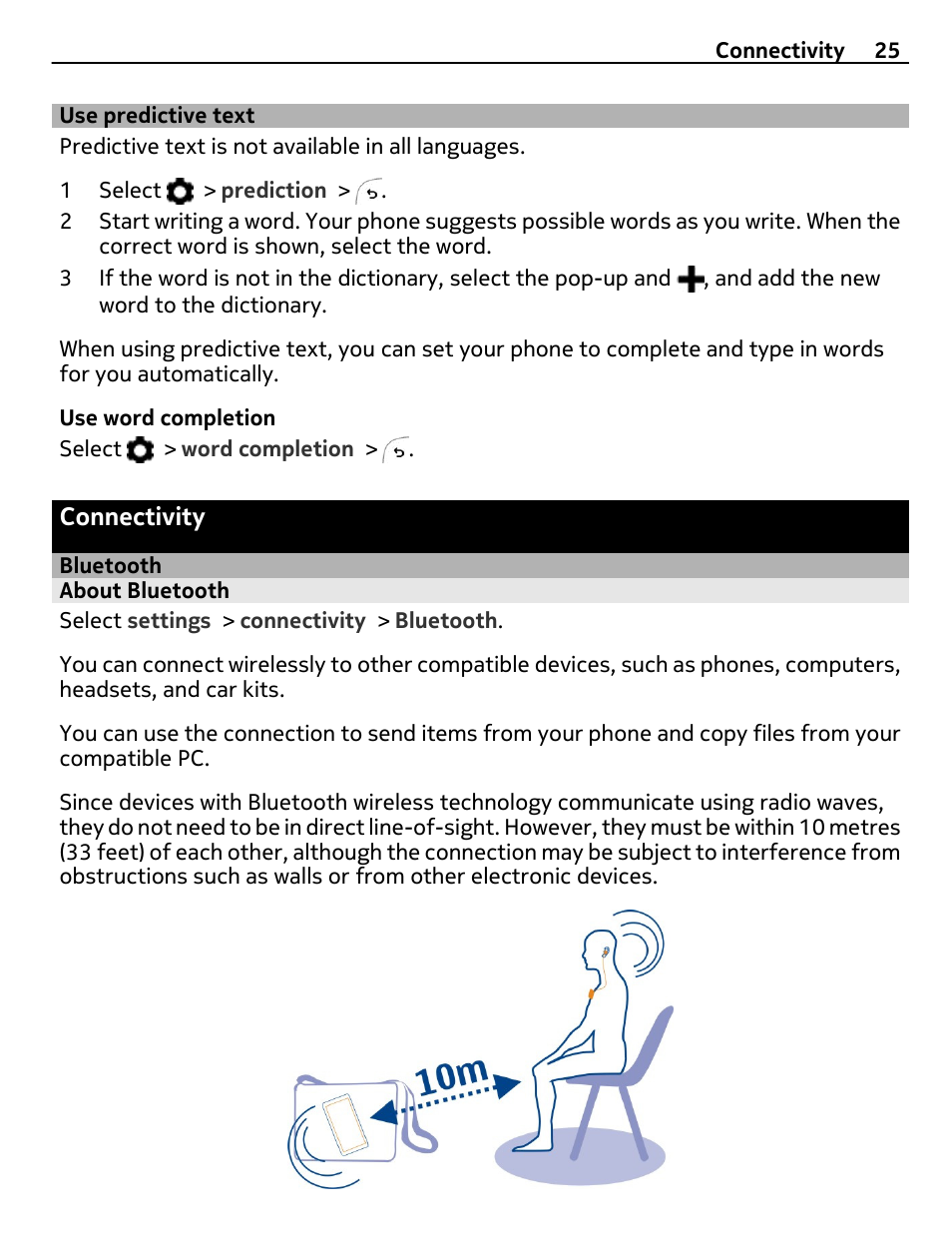 Connectivity 25

Use predictive text

Predictive text is not available in all languages.

1 Select > prediction > .
2 Start writing a word. Your phone suggests possible words as you write. When the correct word is shown, select the word.
3 If the word is not in the dictionary, select the pop-up and , and add the new word to the dictionary.

When using predictive text, you can set your phone to complete and type in words for you automatically.

Use word completion
Select > word completion > .

Connectivity

Bluetooth

About Bluetooth

Select settings > connectivity > Bluetooth.

You can connect wirelessly to other compatible devices, such as phones, computers, headsets, and car kits.

You can use the connection to send items from your phone and copy files from your compatible PC.

Since devices with Bluetooth wireless technology communicate using radio waves, they do not need to be in direct line-of-sight. However, they must be within 10 metres (33 feet) of each other, although the connection may be subject to interference from obstructions such as walls or from other electronic devices.

10m